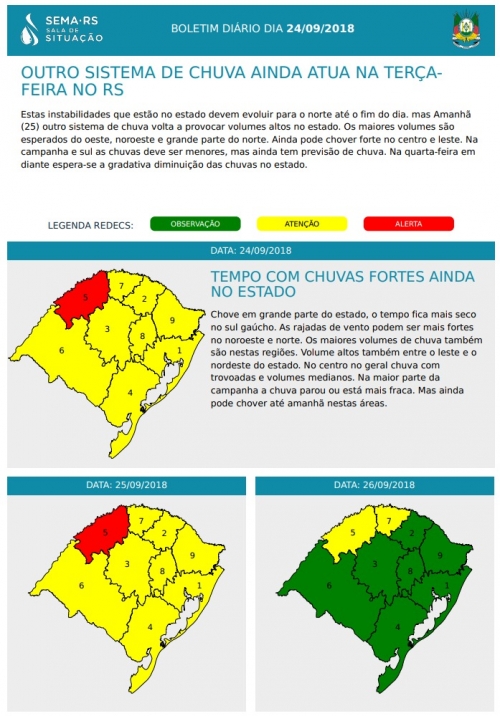 SEMA·RS
SALA DE
SITUAÇÃO

BOLETIM DIÁRIO DIA 24/09/2018

OUTRO SISTEMA DE CHUVA AINDA ATUA NA TERÇA-FEIRA NO RS

Estas instabilidades que estão no estado devem evoluir para o norte até o fim do dia. mas Amanhã (25) outro sistema de chuva volta a provocar volumes altos no estado. Os maiores volumes são esperados do oeste, noroeste e grande parte do norte. Ainda pode chover forte no centro e leste. Na campanha e sul as chuvas deve ser menores, mas ainda tem previsão de chuva. Na quarta-feira em diante espera-se a gradativa diminuição das chuvas no estado.

LEGENDA REDECS: OBSERVAÇÃO ATENÇÃO ALERTA

DATA: 24/09/2018

5 7 2 9 3 8 1 6 4

TEMPO COM CHUVAS FORTES AINDA NO ESTADO

Chove em grande parte do estado, o tempo fica mais seco no sul gaúcho. As rajadas de vento podem ser mais fortes no noroeste e norte. Os maiores volumes de chuva também são nestas regiões. Volume altos também entre o leste e o nordeste do estado. No centro no geral chuva com trovoadas e volumes medianos. Na maior parte da campanha a chuva parou ou está mais fraca. Mas ainda pode chover até amanhã nestas áreas.

DATA: 25/09/2018

5 7 2 9 3 8 1 6 4

DATA: 26/09/2018

5 7 2 9 3 8 1 6 4